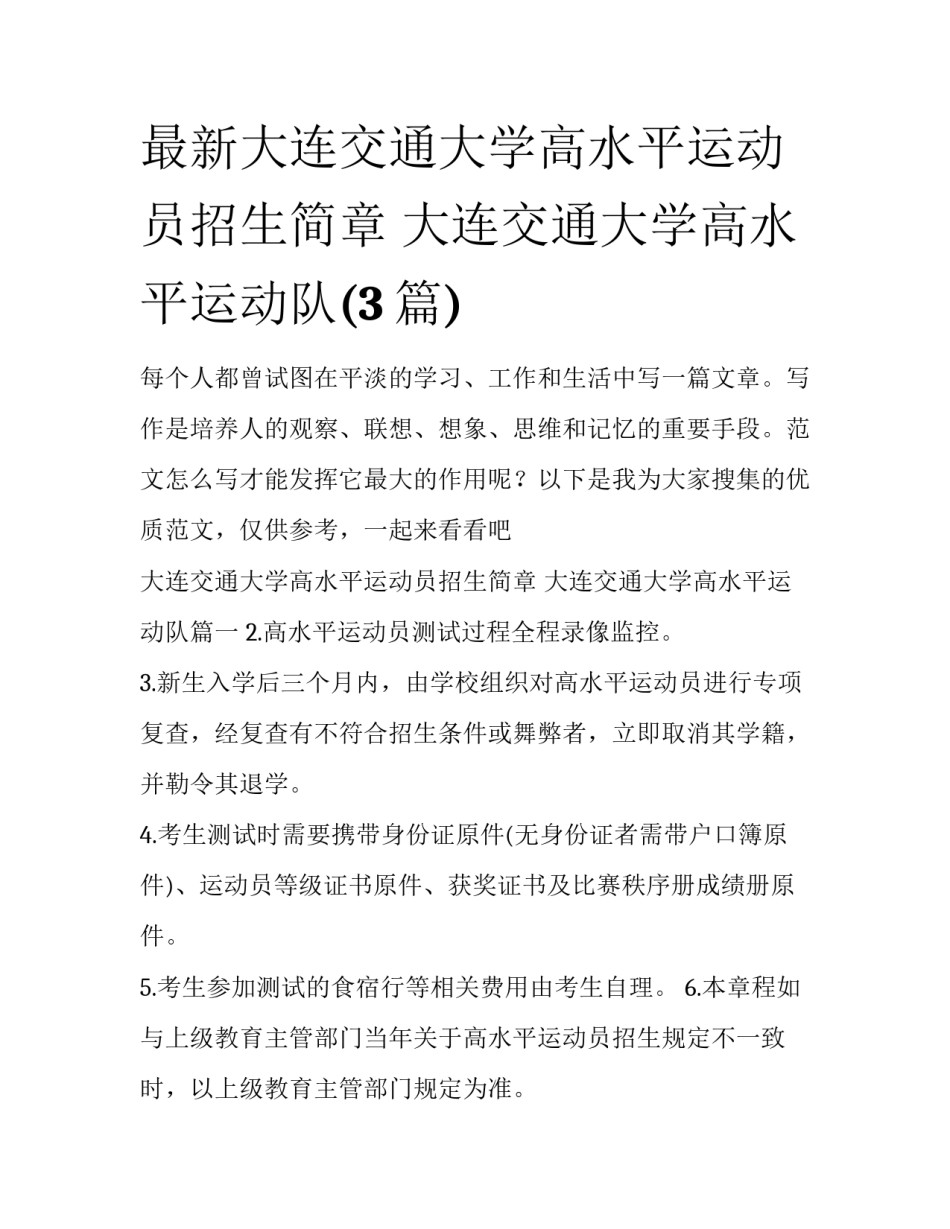 最新大连交通大学高水平运动员招生简章 大连交通大学高水平运动队(3篇)

每个人都曾试图在平淡的学习、工作和生活中写一篇文章。写作是培养人的观察、联想、想象、思维和记忆的重要手段。范文怎么写才能发挥它最大的作用呢？以下是我为大家搜集的优质范文，仅供参考，一起来看看吧

大连交通大学高水平运动员招生简章 大连交通大学高水平运动队篇一 2.高水平运动员测试过程全程录像监控。

3.新生入学后三个月内，由学校组织对高水平运动员进行专项复查，经复查有不符合招生条件或舞弊者，立即取消其学籍，并勒令其退学。

4.考生测试时需要携带身份证原件(无身份证者需带户口簿原件)、运动员等级证书原件、获奖证书及比赛秩序册成绩册原件。

5.考生参加测试的食宿行等相关费用由考生自理。 6.本章程如与上级教育主管部门当年关于高水平运动员招生规定不一致时，以上级教育主管部门规定为准。